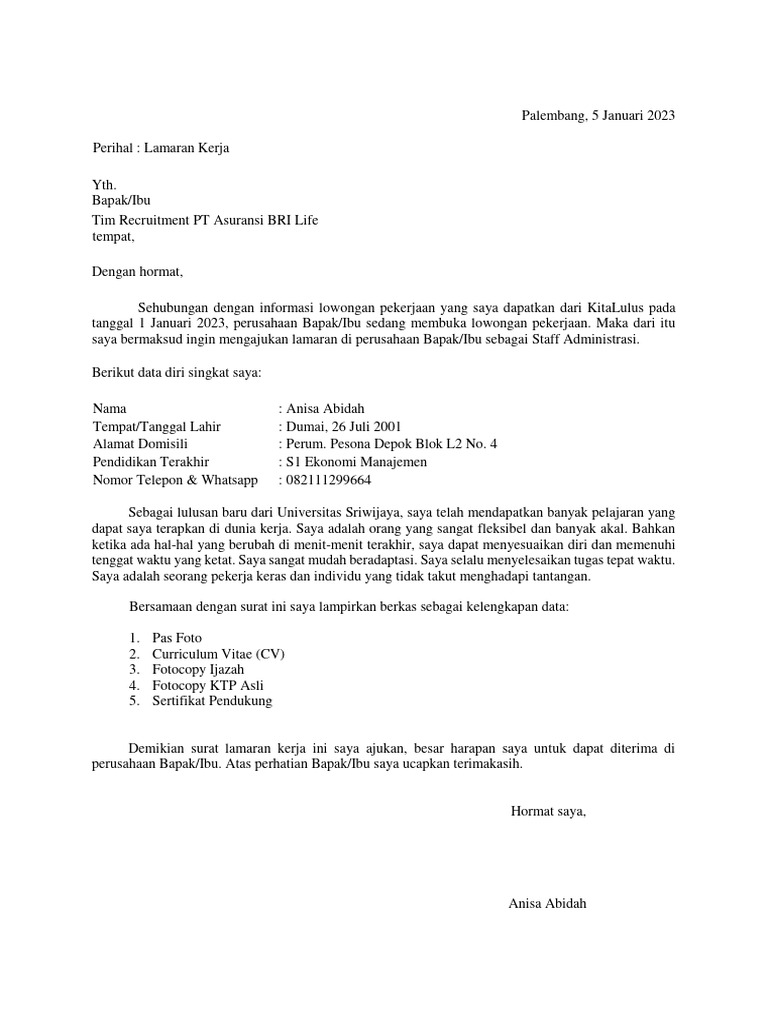 Palembang, 5 Januari 2023

Perihal : Lamaran Kerja

Yth.
Bapak/Ibu
Tim Recruitment PT Asuransi BRI Life
tempat,

Dengan hormat,

Sehubungan dengan informasi lowongan pekerjaan yang saya dapatkan dari KitaLulus pada tanggal 1 Januari 2023, perusahaan Bapak/Ibu sedang membuka lowongan pekerjaan. Maka dari itu saya bermaksud ingin mengajukan lamaran di perusahaan Bapak/Ibu sebagai Staff Administrasi.

Berikut data diri singkat saya:

| | |
|---|---|
| Nama | : Anisa Abidah |
| Tempat/Tanggal Lahir | : Dumai, 26 Juli 2001 |
| Alamat Domisili | : Perum. Pesona Depok Blok L2 No. 4 |
| Pendidikan Terakhir | : S1 Ekonomi Manajemen |
| Nomor Telepon & Whatsapp | : 082111299664 |

Sebagai lulusan baru dari Universitas Sriwijaya, saya telah mendapatkan banyak pelajaran yang dapat saya terapkan di dunia kerja. Saya adalah orang yang sangat fleksibel dan banyak akal. Bahkan ketika ada hal-hal yang berubah di menit-menit terakhir, saya dapat menyesuaikan diri dan memenuhi tenggat waktu yang ketat. Saya sangat mudah beradaptasi. Saya selalu menyelesaikan tugas tepat waktu. Saya adalah seorang pekerja keras dan individu yang tidak takut menghadapi tantangan.

Bersamaan dengan surat ini saya lampirkan berkas sebagai kelengkapan data:

1. Pas Foto
2. Curriculum Vitae (CV)
3. Fotocopy Ijazah
4. Fotocopy KTP Asli
5. Sertifikat Pendukung

Demikian surat lamaran kerja ini saya ajukan, besar harapan saya untuk dapat diterima di perusahaan Bapak/Ibu. Atas perhatian Bapak/Ibu saya ucapkan terimakasih.

Hormat saya,

Anisa Abidah